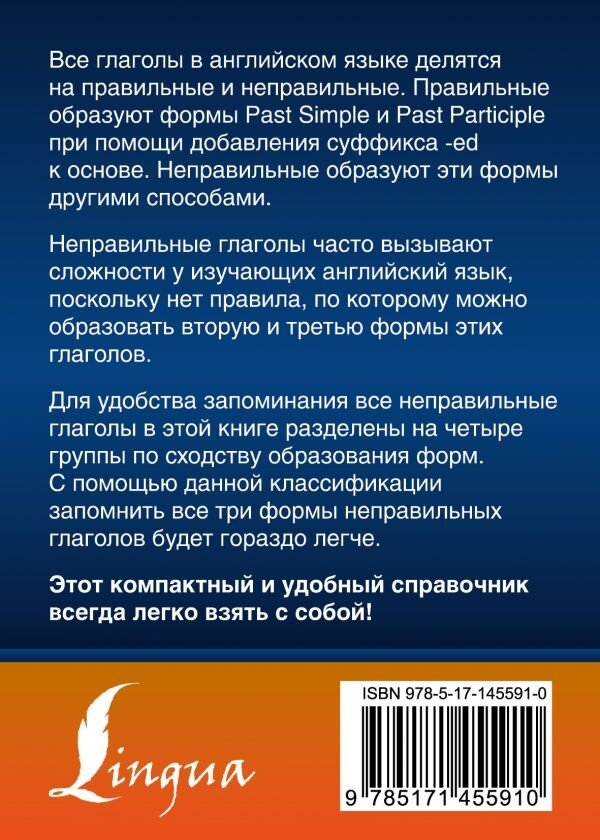 Все глаголы в английском языке делятся на правильные и неправильные. Правильные образуют формы Past Simple и Past Participle при помощи добавления суффикса -ed к основе. Неправильные образуют эти формы другими способами.

Неправильные глаголы часто вызывают сложности у изучающих английский язык, поскольку нет правила, по которому можно образовать вторую и третью формы этих глаголов.

Для удобства запоминания все неправильные глаголы в этой книге разделены на четыре группы по сходству образования форм. С помощью данной классификации запомнить все три формы неправильных глаголов будет гораздо легче.

Этот компактный и удобный справочник всегда легко взять с собой!

Lingua

ISBN 978-5-17-145591-0

9 785171 455910